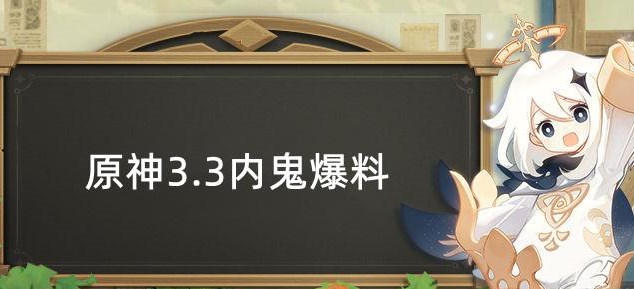 原神3.3内鬼爆料